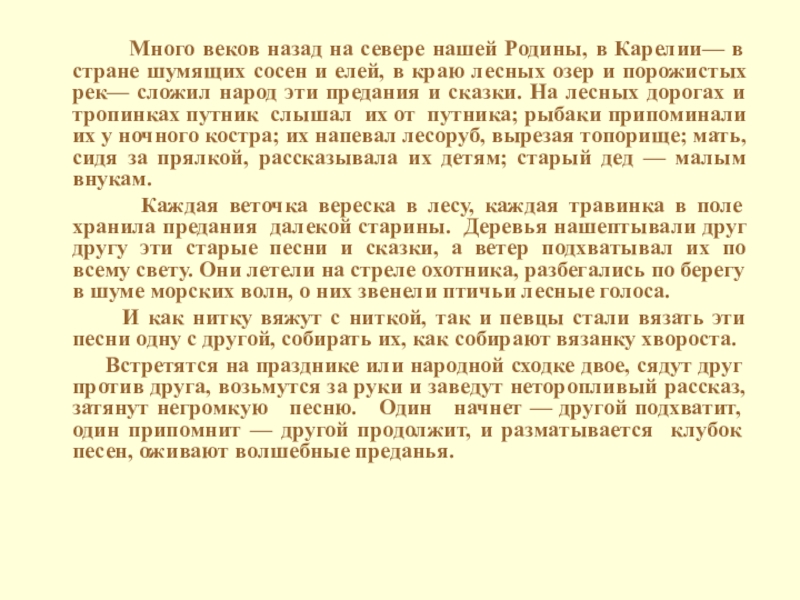 Много веков назад на севере нашей Родины, в Карелии— в стране шумящих сосен и елей, в краю лесных озер и порожистых рек— сложил народ эти предания и сказки. На лесных дорогах и тропинках путник слышал их от путника; рыбаки припоминали их у ночного костра; их напевал лесоруб, вырезая топорище; мать, сидя за прялкой, рассказывала их детям; старый дед — малым внукам.

Каждая веточка вереска в лесу, каждая травинка в поле хранила предания далекой старины. Деревья нашептывали друг другу эти старые песни и сказки, а ветер подхватывал их по всему свету. Они летели на стреле охотника, разбегались по берегу в шуме морских волн, о них звенели птичьи лесные голоса.

И как нитку вяжут с ниткой, так и певцы стали вязать эти песни одну с другой, собирать их, как собирают вязанку хвороста.

Встретятся на празднике или народной сходке двое, сядут друг против друга, возьмутся за руки и заведут неторопливый рассказ, затянут негромкую песню. Один начнет — другой подхватит, один припомнит — другой продолжит, и разматывается клубок песен, оживают волшебные преданья.